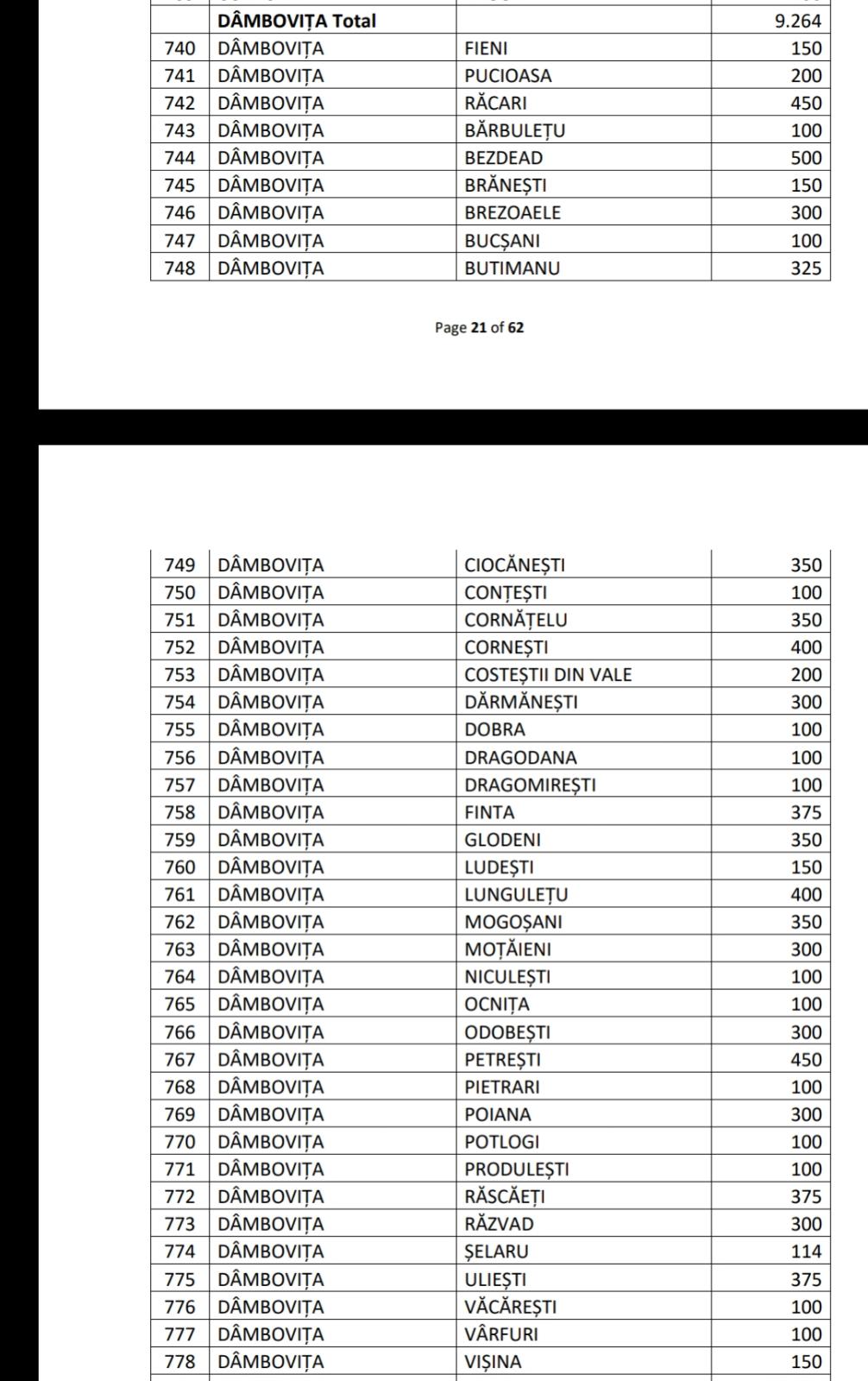 |  | DÂMBOVIȚA Total |  | 9.264 |
|---|---|---|---|
| 740 | DÂMBOVIȚA | FIENI | 150 |
| 741 | DÂMBOVIȚA | PUCIOASA | 200 |
| 742 | DÂMBOVIȚA | RĂCARI | 450 |
| 743 | DÂMBOVIȚA | BĂRBULEȚU | 100 |
| 744 | DÂMBOVIȚA | BEZDEAD | 500 |
| 745 | DÂMBOVIȚA | BRĂNEȘTI | 150 |
| 746 | DÂMBOVIȚA | BREZOAELE | 300 |
| 747 | DÂMBOVIȚA | BUCȘANI | 100 |
| 748 | DÂMBOVIȚA | BUTIMANU | 325 |

Page 21 of 62

| 749 | DÂMBOVIȚA | CIOCĂNEȘTI | 350 |
|---|---|---|---|
| 750 | DÂMBOVIȚA | CONȚEȘTI | 100 |
| 751 | DÂMBOVIȚA | CORNĂȚELU | 350 |
| 752 | DÂMBOVIȚA | CORNEȘTI | 400 |
| 753 | DÂMBOVIȚA | COSTEȘTII DIN VALE | 200 |
| 754 | DÂMBOVIȚA | DĂRMĂNEȘTI | 300 |
| 755 | DÂMBOVIȚA | DOBRA | 100 |
| 756 | DÂMBOVIȚA | DRAGODANA | 100 |
| 757 | DÂMBOVIȚA | DRAGOMIREȘTI | 100 |
| 758 | DÂMBOVIȚA | FINTA | 375 |
| 759 | DÂMBOVIȚA | GLODENI | 350 |
| 760 | DÂMBOVIȚA | LUDEȘTI | 150 |
| 761 | DÂMBOVIȚA | LUNGULEȚU | 400 |
| 762 | DÂMBOVIȚA | MOGOȘANI | 350 |
| 763 | DÂMBOVIȚA | MOȚĂIENI | 300 |
| 764 | DÂMBOVIȚA | NICULEȘTI | 100 |
| 765 | DÂMBOVIȚA | OCNIȚA | 100 |
| 766 | DÂMBOVIȚA | ODOBEȘTI | 300 |
| 767 | DÂMBOVIȚA | PETREȘTI | 450 |
| 768 | DÂMBOVIȚA | PIETRARI | 100 |
| 769 | DÂMBOVIȚA | POIANA | 300 |
| 770 | DÂMBOVIȚA | POTLOGI | 100 |
| 771 | DÂMBOVIȚA | PRODULEȘTI | 100 |
| 772 | DÂMBOVIȚA | RĂSCĂEȚI | 375 |
| 773 | DÂMBOVIȚA | RĂZVAD | 300 |
| 774 | DÂMBOVIȚA | ȘELARU | 114 |
| 775 | DÂMBOVIȚA | ULIEȘTI | 375 |
| 776 | DÂMBOVIȚA | VĂCĂREȘTI | 100 |
| 777 | DÂMBOVIȚA | VÂRFURI | 100 |
| 778 | DÂMBOVIȚA | VIȘINA | 150 |